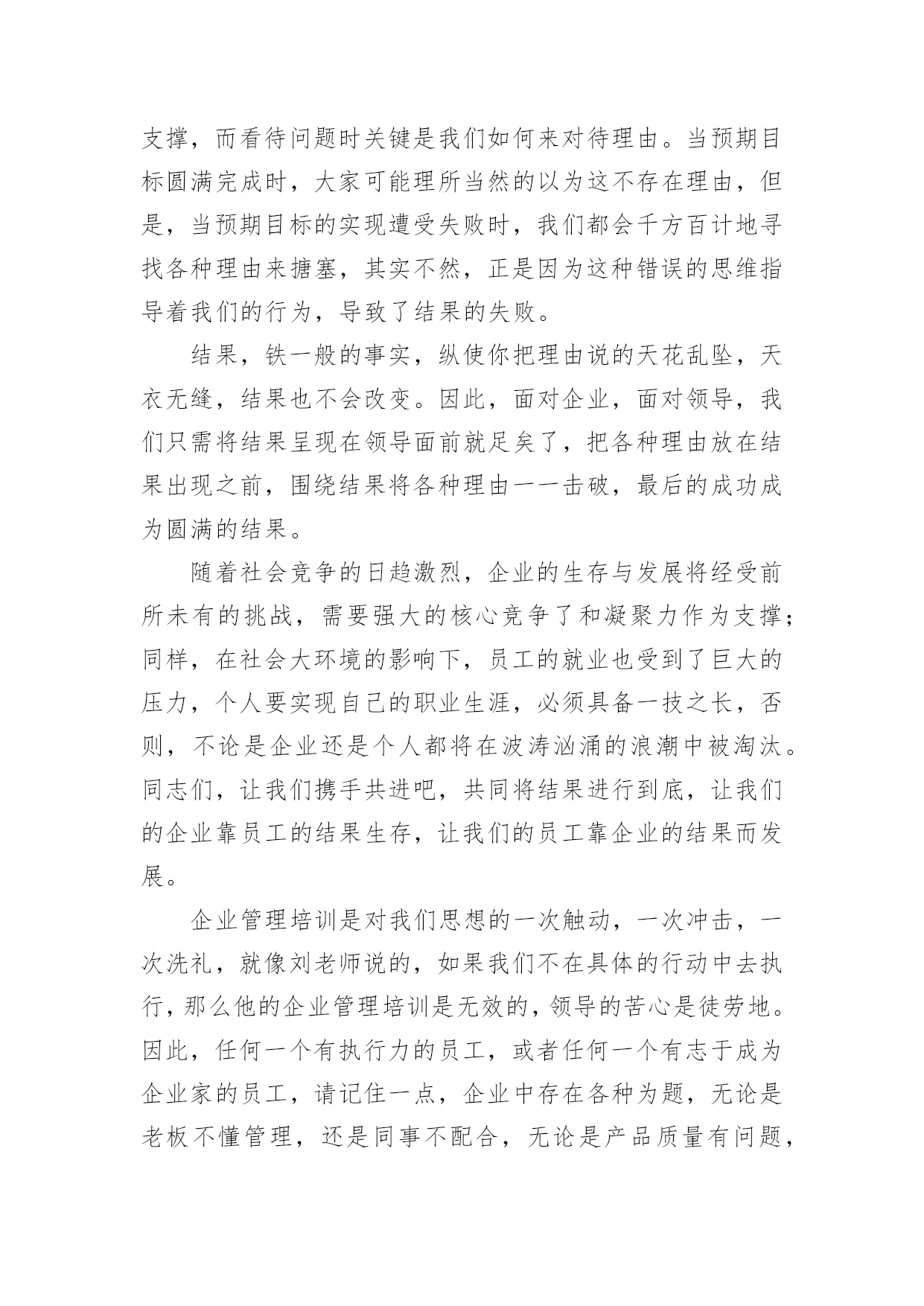 支撑，而看待问题时关键是我们如何来对待理由。当预期目标圆满完成时，大家可能理所当然的以为这不存在理由，但是，当预期目标的实现遭受失败时，我们都会千方百计地寻找各种理由来搪塞，其实不然，正是因为这种错误的思维指导着我们的行为，导致了结果的失败。

结果，铁一般的事实，纵使你把理由说的天花乱坠，天衣无缝，结果也不会改变。因此，面对企业，面对领导，我们只需将结果呈现在领导面前就足矣了，把各种理由放在结果出现之前，围绕结果将各种理由一一击破，最后的成功成为圆满的结果。

随着社会竞争的日趋激烈，企业的生存与发展将经受前所未有的挑战，需要强大的核心竞争了和凝聚力作为支撑；同样，在社会大环境的影响下，员工的就业也受到了巨大的压力，个人要实现自己的职业生涯，必须具备一技之长，否则，不论是企业还是个人都将在波涛汹涌的浪潮中被淘汰。同志们，让我们携手共进吧，共同将结果进行到底，让我们的企业靠员工的结果生存，让我们的员工靠企业的结果而发展。

企业管理培训是对我们思想的一次触动，一次冲击，一次洗礼，就像刘老师说的，如果我们不在具体的行动中去执行，那么他的企业管理培训是无效的，领导的苦心是徒劳地。因此，任何一个有执行力的员工，或者任何一个有志于成为企业家的员工，请记住一点，企业中存在各种为题，无论是老板不懂管理，还是同事不配合，无论是产品质量有问题，